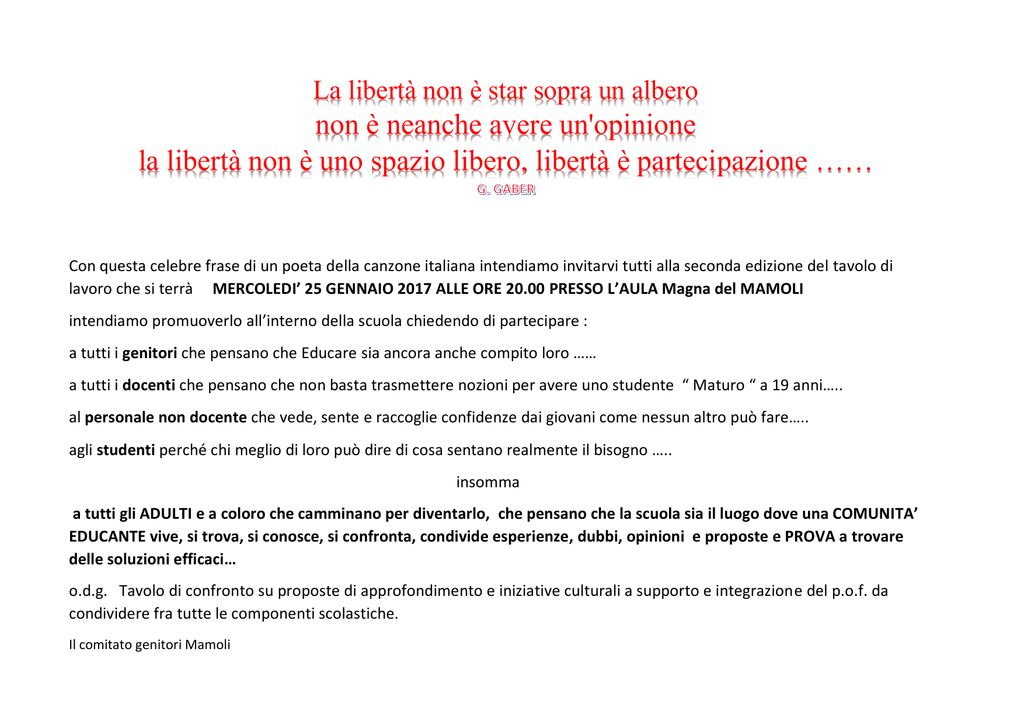 La libertà non è star sopra un albero
non è neanche avere un'opinione
la libertà non è uno spazio libero, libertà è partecipazione ……
G. GABER

Con questa celebre frase di un poeta della canzone italiana intendiamo invitarvi tutti alla seconda edizione del tavolo di lavoro che si terrà MERCOLEDI' 25 GENNAIO 2017 ALLE ORE 20.00 PRESSO L'AULA Magna del MAMOLI

intendiamo promuoverlo all'interno della scuola chiedendo di partecipare :

a tutti i genitori che pensano che Educare sia ancora anche compito loro ……

a tutti i docenti che pensano che non basta trasmettere nozioni per avere uno studente " Maturo " a 19 anni…..

al personale non docente che vede, sente e raccoglie confidenze dai giovani come nessun altro può fare…..

agli studenti perché chi meglio di loro può dire di cosa sentano realmente il bisogno …..

insomma

a tutti gli ADULTI e a coloro che camminano per diventarlo, che pensano che la scuola sia il luogo dove una COMUNITA' EDUCANTE vive, si trova, si conosce, si confronta, condivide esperienze, dubbi, opinioni e proposte e PROVA a trovare delle soluzioni efficaci…

o.d.g. Tavolo di confronto su proposte di approfondimento e iniziative culturali a supporto e integrazione del p.o.f. da condividere fra tutte le componenti scolastiche.

Il comitato genitori Mamoli